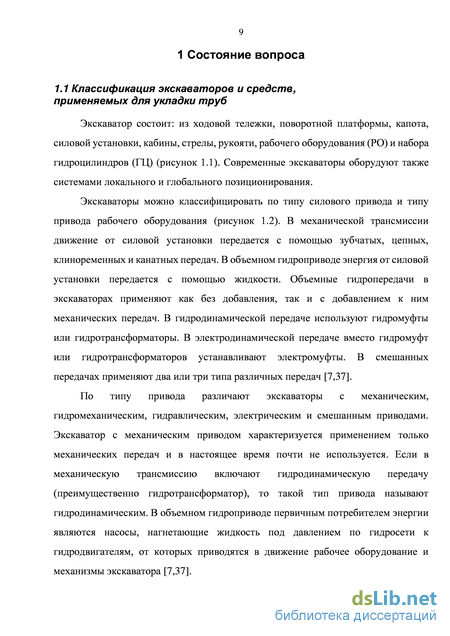 9

1 Состояние вопроса

1.1 Классификация экскаваторов и средств, применяемых для укладки труб

Экскаватор состоит: из ходовой тележки, поворотной платформы, капота, силовой установки, кабины, стрелы, рукояти, рабочего оборудования (РО) и набора гидроцилиндров (ГЦ) (рисунок 1.1). Современные экскаваторы оборудуют также системами локального и глобального позиционирования.

Экскаваторы можно классифицировать по типу силового привода и типу привода рабочего оборудования (рисунок 1.2). В механической трансмиссии движение от силовой установки передается с помощью зубчатых, цепных, клиноременных и канатных передач. В объемном гидроприводе энергия от силовой установки передается с помощью жидкости. Объемные гидропередачи в экскаваторах применяют как без добавления, так и с добавлением к ним механических передач. В гидродинамической передаче используют гидромуфты или гидротрансформаторы. В электродинамической передаче вместо гидромуфт или гидротрансформаторов устанавливают электромуфты. В смешанных передачах применяют два или три типа различных передач [7,37].

По типу привода различают экскаваторы с механическим, гидромеханическим, гидравлическим, электрическим и смешанным приводами. Экскаватор с механическим приводом характеризуется применением только механических передач и в настоящее время почти не используется. Если в механическую трансмиссию включают гидродинамическую передачу (преимущественно гидротрансформатор), то такой тип привода называют гидродинамическим. В объемном гидроприводе первичным потребителем энергии являются насосы, нагнетающие жидкость под давлением по гидросети к гидродвигателям, от которых приводятся в движение рабочее оборудование и механизмы экскаватора [7,37].

dsLib.net
библиотека диссертаций